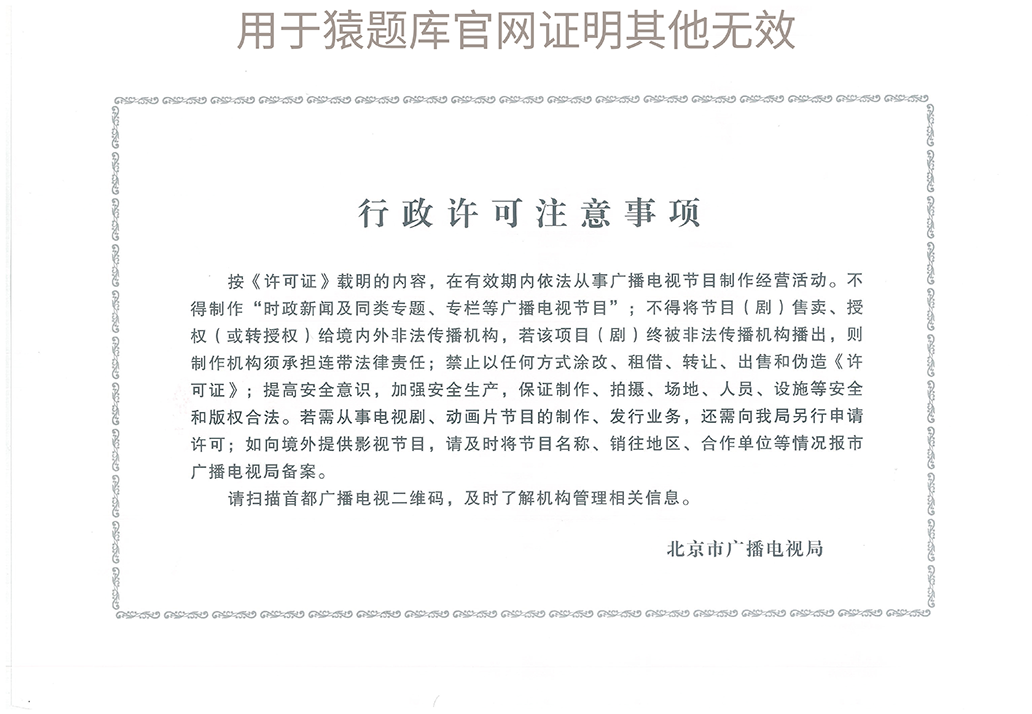 用于猿题库官网证明其他无效

行政许可注意事项

按《许可证》载明的内容，在有效期内依法从事广播电视节目制作经营活动。不得制作“时政新闻及同类专题、专栏等广播电视节目”；不得将节目（剧）售卖、授权（或转授权）给境内外非法传播机构，若该项目（剧）终被非法传播机构播出，则制作机构须承担连带法律责任；禁止以任何方式涂改、租借、转让、出售和伪造《许可证》；提高安全意识，加强安全生产，保证制作、拍摄、场地、人员、设施等安全和版权合法。若需从事电视剧、动画片节目的制作、发行业务，还需向我局另行申请许可；如向境外提供影视节目，请及时将节目名称、销往地区、合作单位等情况报市广播电视局备案。

请扫描首都广播电视二维码，及时了解机构管理相关信息。

北京市广播电视局